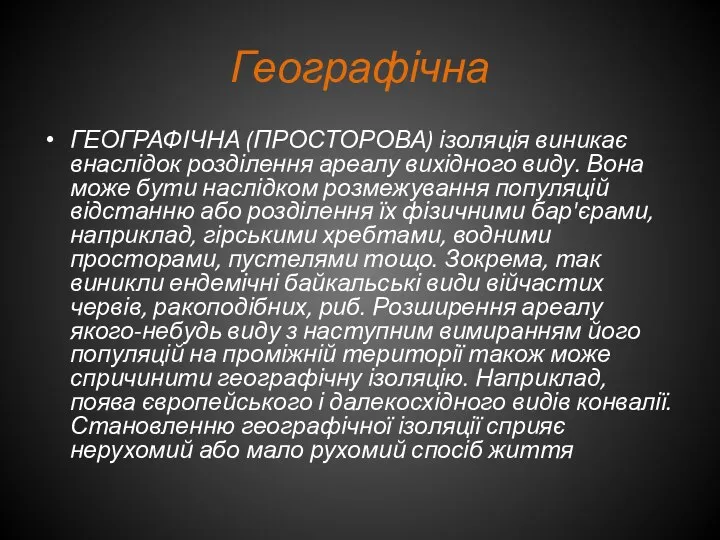 Географічна

• ГЕОГРАФІЧНА (ПРОСТОРОВА) ізоляція виникає внаслідок розділення ареалу вихідного виду. Вона може бути наслідком розмежування популяцій відстанню або розділення їх фізичними бар'єрами, наприклад, гірськими хребтами, водними просторами, пустелями тощо. Зокрема, так виникли ендемічні байкальські види війчастих червів, ракоподібних, риб. Розширення ареалу якого-небудь виду з наступним вимиранням його популяцій на проміжній території також може спричинити географічну ізоляцію. Наприклад, поява європейського і далекосхідного видів конвалії. Становленню географічної ізоляції сприяє нерухомий або мало рухомий спосіб життя